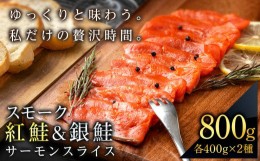 ゆっくりと味わう。
私だけの贅沢時間。

スモーク
紅鮭＆銀鮭
サーモンスライス

800g
各400g×2種